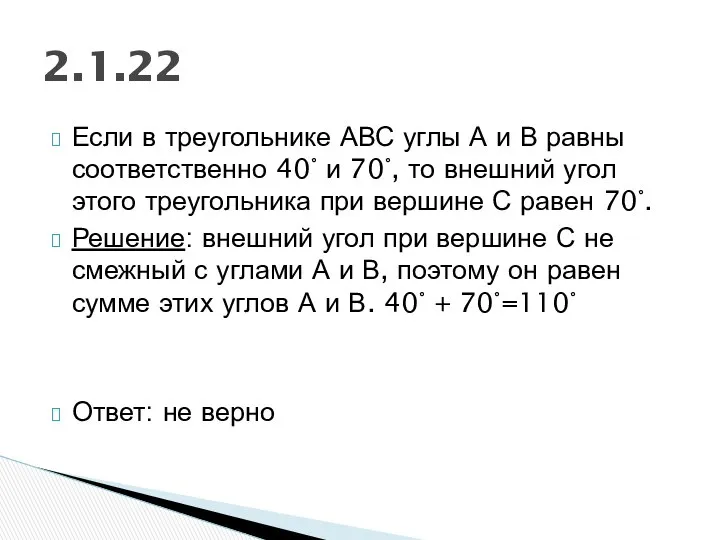 2.1.22

Если в треугольнике АВС углы А и В равны соответственно $40^\circ$ и $70^\circ$, то внешний угол этого треугольника при вершине С равен $70^\circ$.

Решение: внешний угол при вершине С не смежный с углами А и В, поэтому он равен сумме этих углов А и В. $40^\circ + 70^\circ = 110^\circ$

Ответ: не верно